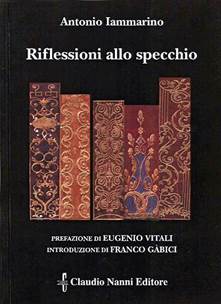 Antonio Iammarino

Riflessioni allo specchio

PREFAZIONE DI EUGENIO VITALI
INTRODUZIONE DI FRANCO GÀBICI

Claudio Nanni Editore